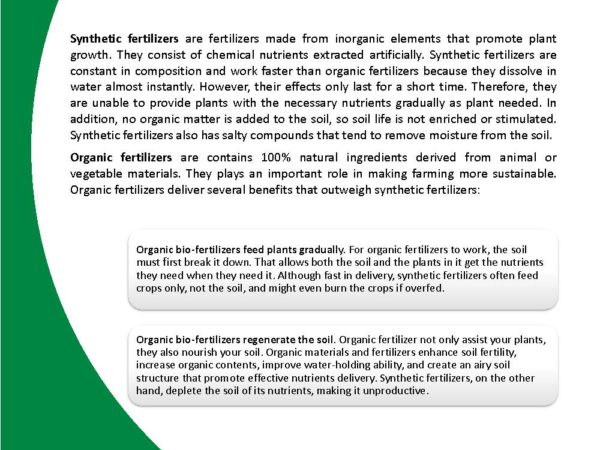 Synthetic fertilizers are fertilizers made from inorganic elements that promote plant growth. They consist of chemical nutrients extracted artificially. Synthetic fertilizers are constant in composition and work faster than organic fertilizers because they dissolve in water almost instantly. However, their effects only last for a short time. Therefore, they are unable to provide plants with the necessary nutrients gradually as plant needed. In addition, no organic matter is added to the soil, so soil life is not enriched or stimulated. Synthetic fertilizers also has salty compounds that tend to remove moisture from the soil.

Organic fertilizers are contains 100% natural ingredients derived from animal or vegetable materials. They plays an important role in making farming more sustainable. Organic fertilizers deliver several benefits that outweigh synthetic fertilizers:

Organic bio-fertilizers feed plants gradually. For organic fertilizers to work, the soil must first break it down. That allows both the soil and the plants in it get the nutrients they need when they need it. Although fast in delivery, synthetic fertilizers often feed crops only, not the soil, and might even burn the crops if overfed.

Organic bio-fertilizers regenerate the soil. Organic fertilizer not only assist your plants, they also nourish your soil. Organic materials and fertilizers enhance soil fertility, increase organic contents, improve water-holding ability, and create an airy soil structure that promote effective nutrients delivery. Synthetic fertilizers, on the other hand, deplete the soil of its nutrients, making it unproductive.